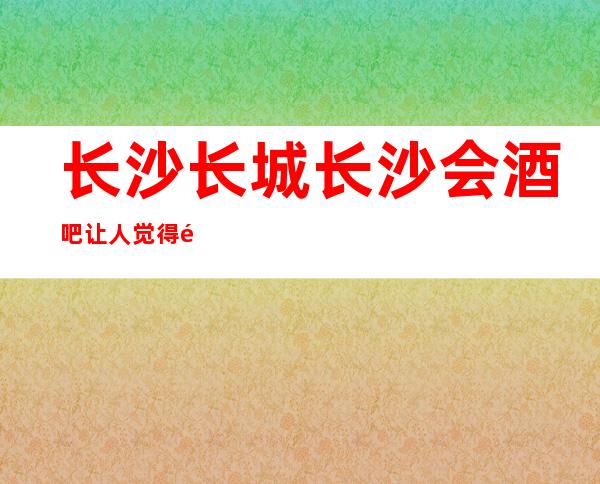 长沙长城长沙会酒吧让人觉得é